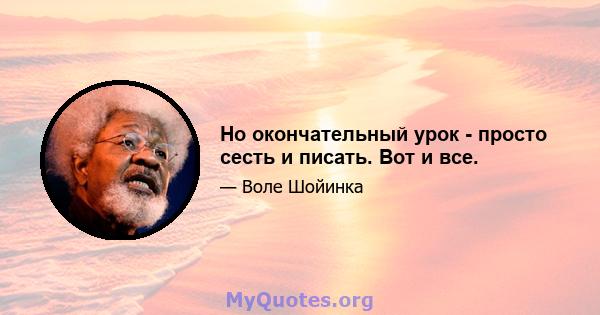 Но окончательный урок - просто сесть и писать. Вот и все.

— Воле Шойинка

MyQuotes.org